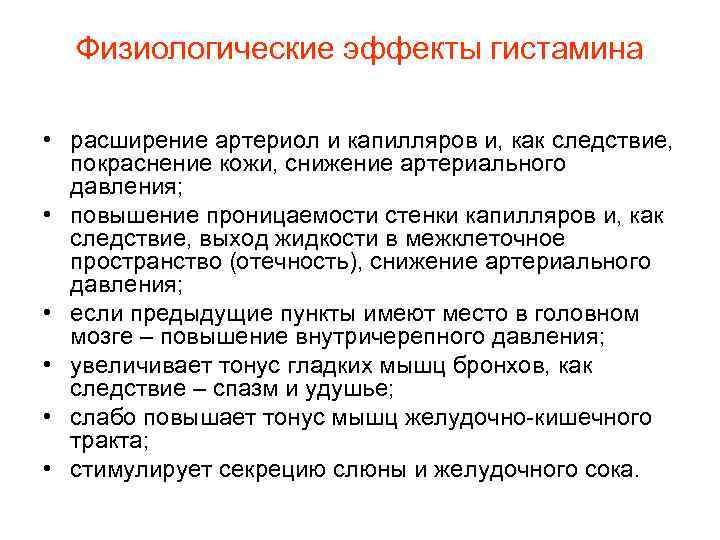 Физиологические эффекты гистамина

• расширение артериол и капилляров и, как следствие, покраснение кожи, снижение артериального давления;
• повышение проницаемости стенки капилляров и, как следствие, выход жидкости в межклеточное пространство (отечность), снижение артериального давления;
• если предыдущие пункты имеют место в головном мозге – повышение внутричерепного давления;
• увеличивает тонус гладких мышц бронхов, как следствие – спазм и удушье;
• слабо повышает тонус мышц желудочно-кишечного тракта;
• стимулирует секрецию слюны и желудочного сока.